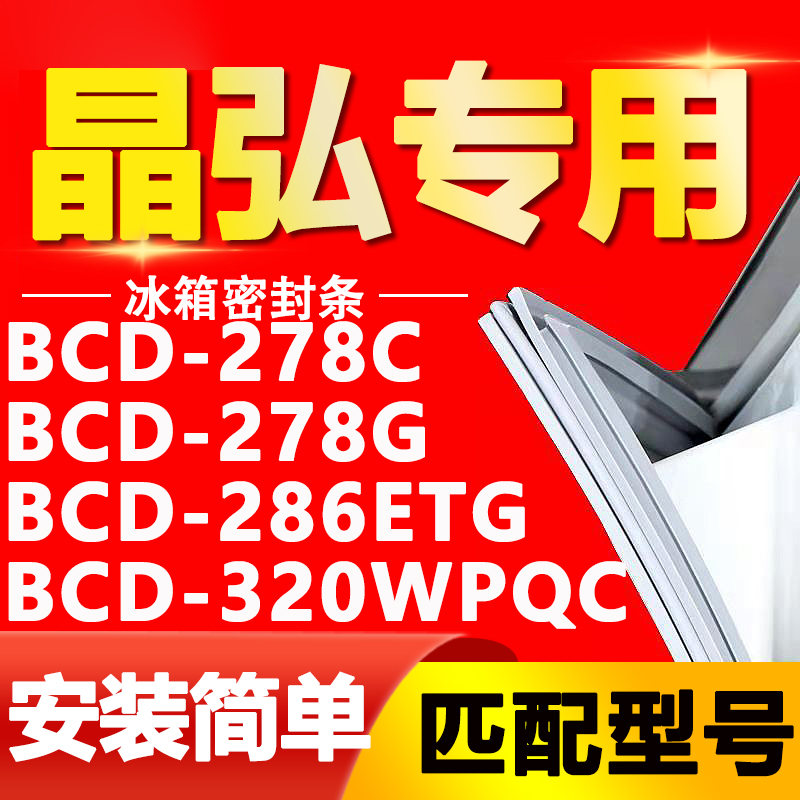 晶弘专用

冰箱密封条

BCD-278C
BCD-278G
BCD-286ETG
BCD-320WPQC

安装简单

匹配型号